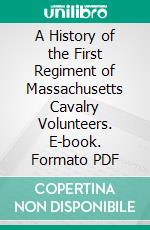 unilibro

A History of the First Regiment of Massachusetts Cavalry Volunteers. E-book. Formato PDF

COPERTINA NON DISPONIBILE